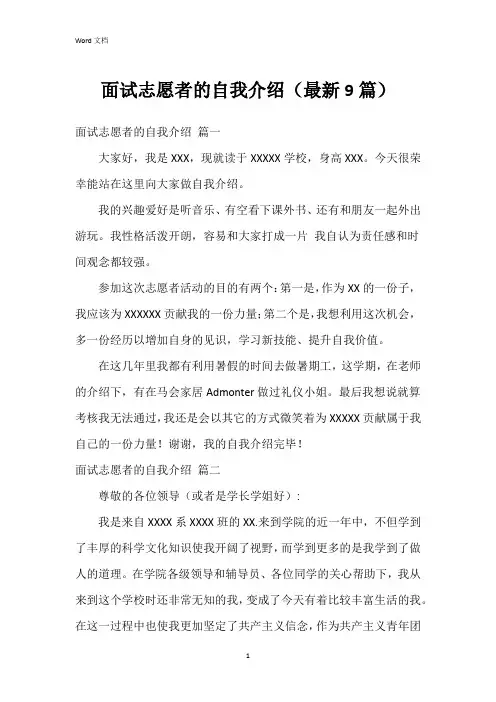 Word 文档

面试志愿者的自我介绍（最新 9 篇）

面试志愿者的自我介绍 篇一

大家好，我是 XXX，现就读于 XXXXX 学校，身高 XXX。今天很荣幸能站在这里向大家做自我介绍。

我的兴趣爱好是听音乐、有空看下课外书、还有和朋友一起外出游玩。我性格活泼开朗，容易和大家打成一片 我自认为责任感和时间观念都较强。

参加这次志愿者活动的目的有两个：第一是，作为 XX 的一份子，我应该为 XXXXXX 贡献我的一份力量；第二个是，我想利用这次机会，多一份经历以增加自身的见识，学习新技能、提升自我价值。

在这几年里我都有利用暑假的时间去做暑期工，这学期，在老师的介绍下，有在马会家居 Admonter 做过礼仪小姐。最后我想说就算考核我无法通过，我还是会以其它的方式微笑着为 XXXXX 贡献属于我自己的一份力量！谢谢，我的自我介绍完毕！

面试志愿者的自我介绍 篇二

尊敬的各位领导（或者是学长学姐好）：

我是来自 XXXX 系 XXXX 班的 XX.来到学院的近一年中，不但学到了丰厚的科学文化知识使我开阔了视野，而学到更多的是我学到了做人的道理。在学院各级领导和辅导员、各位同学的关心帮助下，我从来到这个学校时还非常无知的我，变成了今天有着比较丰富生活的我。在这一过程中也使我更加坚定了共产主义信念，作为共产主义青年团

1